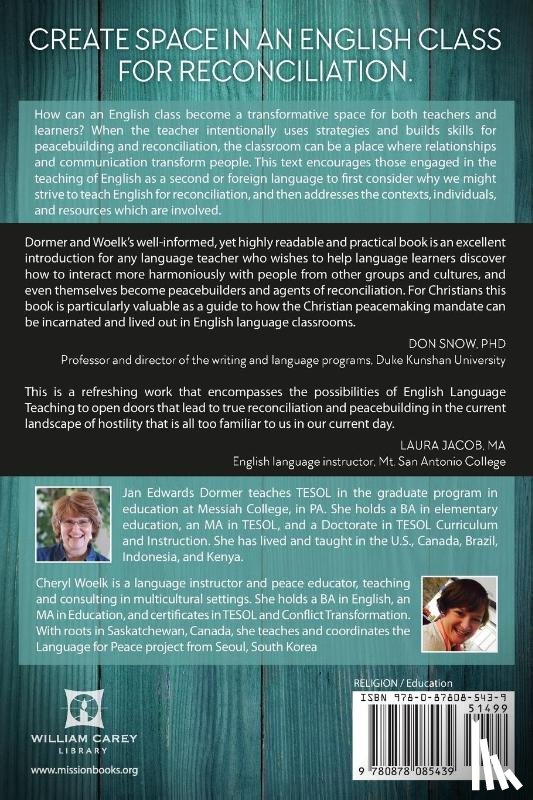 CREATE SPACE IN AN ENGLISH CLASS FOR RECONCILIATION.

How can an English class become a transformative space for both teachers and learners? When the teacher intentionally uses strategies and builds skills for peacebuilding and reconciliation, the classroom can be a place where relationships and communication transform people. This text encourages those engaged in the teaching of English as a second or foreign language to first consider why we might strive to teach English for reconciliation, and then addresses the contexts, individuals, and resources which are involved.

Dormer and Woelk's well-informed, yet highly readable and practical book is an excellent introduction for any language teacher who wishes to help language learners discover how to interact more harmoniously with people from other groups and cultures, and even themselves become peacebuilders and agents of reconciliation. For Christians this book is particularly valuable as a guide to how the Christian peacemaking mandate can be incarnated and lived out in English language classrooms.

DON SNOW, PHD
Professor and director of the writing and language programs, Duke Kunshan University

This is a refreshing work that encompasses the possibilities of English Language Teaching to open doors that lead to true reconciliation and peacebuilding in the current landscape of hostility that is all too familiar to us in our current day.

LAURA JACOB, MA
English language instructor, Mt. San Antonio College

Jan Edwards Dormer teaches TESOL in the graduate program in education at Messiah College, in PA. She holds a BA in elementary education, an MA in TESOL, and a Doctorate in TESOL Curriculum and Instruction. She has lived and taught in the U.S., Canada, Brazil, Indonesia, and Kenya.

Cheryl Woelk is a language instructor and peace educator, teaching and consulting in multicultural settings. She holds a BA in English, an MA in Education, and certificates in TESOL and Conflict Transformation. With roots in Saskatchewan, Canada, she teaches and coordinates the Language for Peace project from Seoul, South Korea

WILLIAM CAREY LIBRARY

www.missionbooks.org

RELIGION / Education

ISBN 978-0-87808-543-9

51499

9 780878 085439